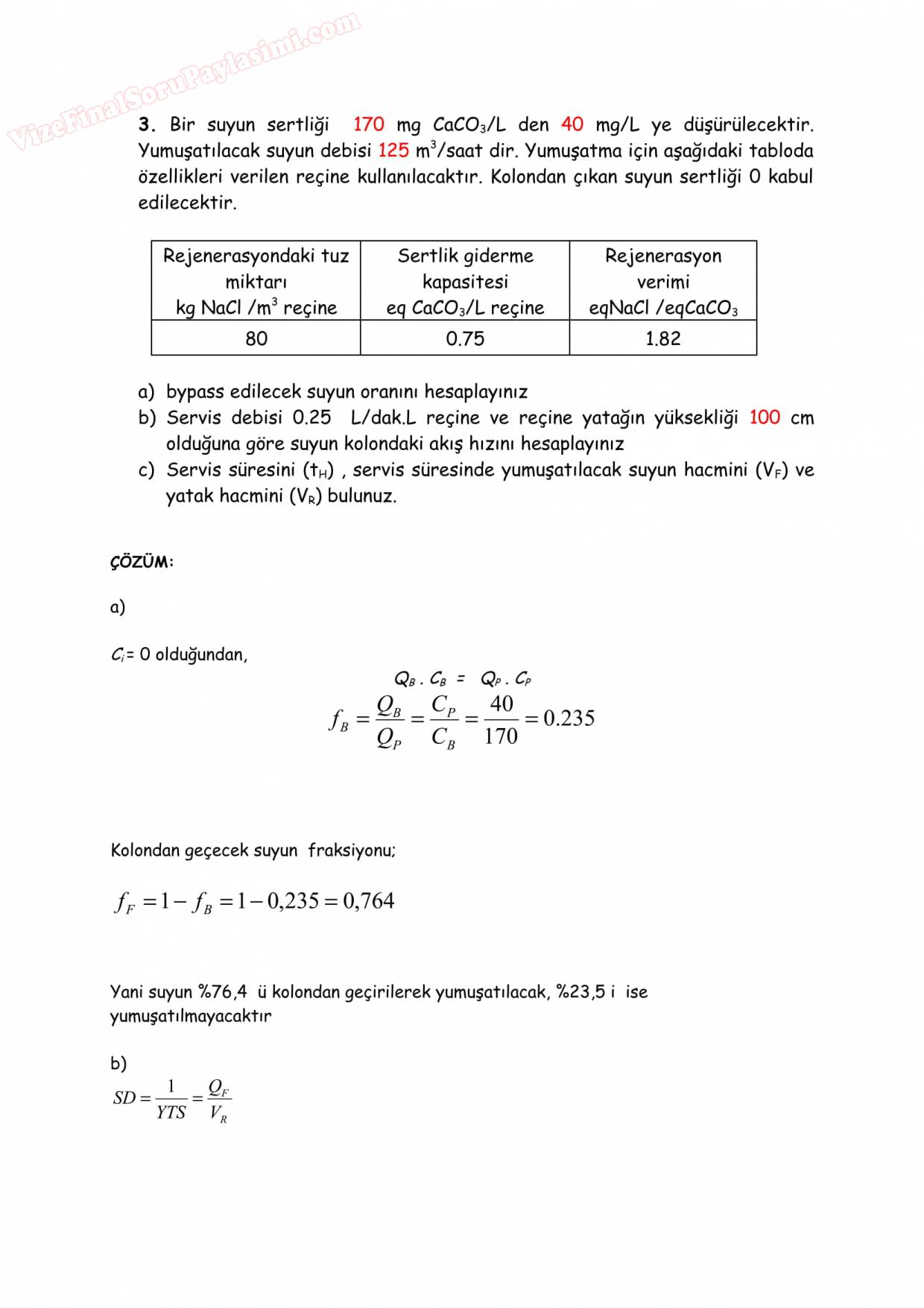 VizeFinalSoruPaylasimi.com

3. Bir suyun sertliği 170 mg $CaCO_3$/L den 40 mg/L ye düşürülecektir. Yumuşatılacak suyun debisi 125 $m^3$/saat dir. Yumuşatma için aşağıdaki tabloda özellikleri verilen reçine kullanılacaktır. Kolondan çıkan suyun sertliği 0 kabul edilecektir.

| Rejenerasyondaki tuz miktarı kg NaCl /$m^3$ reçine | Sertlik giderme kapasitesi eq $CaCO_3$/L reçine | Rejenerasyon verimi eqNaCl /eq$CaCO_3$ |
|---|---|---|
| 80 | 0.75 | 1.82 |

a) bypass edilecek suyun oranını hesaplayınız
b) Servis debisi 0.25 L/dak.L reçine ve reçine yatağın yüksekliği 100 cm olduğuna göre suyun kolondaki akış hızını hesaplayınız
c) Servis süresini ($t_H$) , servis süresinde yumuşatılacak suyun hacmini ($V_F$) ve yatak hacmini ($V_R$) bulunuz.

ÇÖZÜM:

a)

$C_i$= 0 olduğundan,

$Q_B . C_B = Q_P . C_P$

$f_B = \frac{Q_B}{Q_P} = \frac{C_P}{C_B} = \frac{40}{170} = 0.235$

Kolondan geçecek suyun fraksiyonu;

$f_F = 1 - f_B = 1 - 0,235 = 0,764$

Yani suyun %76,4 ü kolondan geçirilerek yumuşatılacak, %23,5 i ise yumuşatılmayacaktır

b)

$SD = \frac{1}{YTS} = \frac{Q_F}{V_R}$